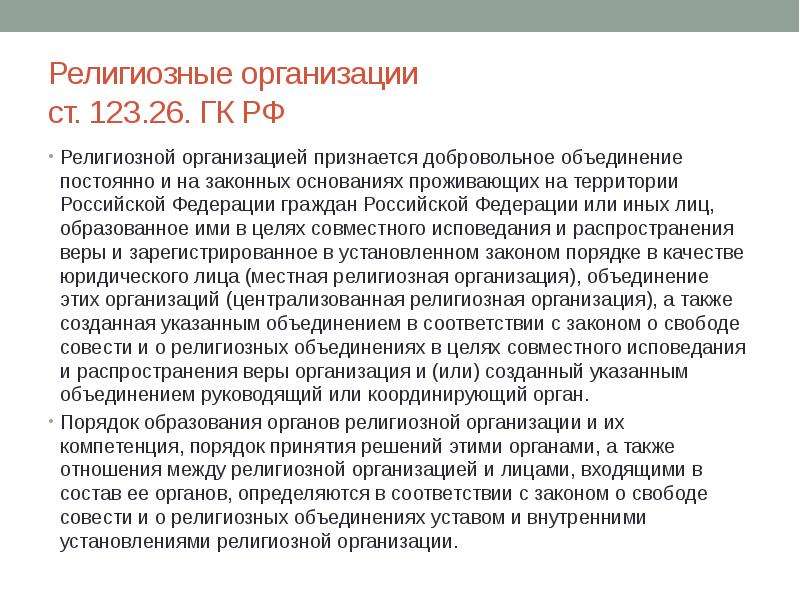 Религиозные организации
ст. 123.26. ГК РФ

• Религиозной организацией признается добровольное объединение постоянно и на законных основаниях проживающих на территории Российской Федерации граждан Российской Федерации или иных лиц, образованное ими в целях совместного исповедания и распространения веры и зарегистрированное в установленном законом порядке в качестве юридического лица (местная религиозная организация), объединение этих организаций (централизованная религиозная организация), а также созданная указанным объединением в соответствии с законом о свободе совести и о религиозных объединениях в целях совместного исповедания и распространения веры организация и (или) созданный указанным объединением руководящий или координирующий орган.

• Порядок образования органов религиозной организации и их компетенция, порядок принятия решений этими органами, а также отношения между религиозной организацией и лицами, входящими в состав ее органов, определяются в соответствии с законом о свободе совести и о религиозных объединениях уставом и внутренними установлениями религиозной организации.